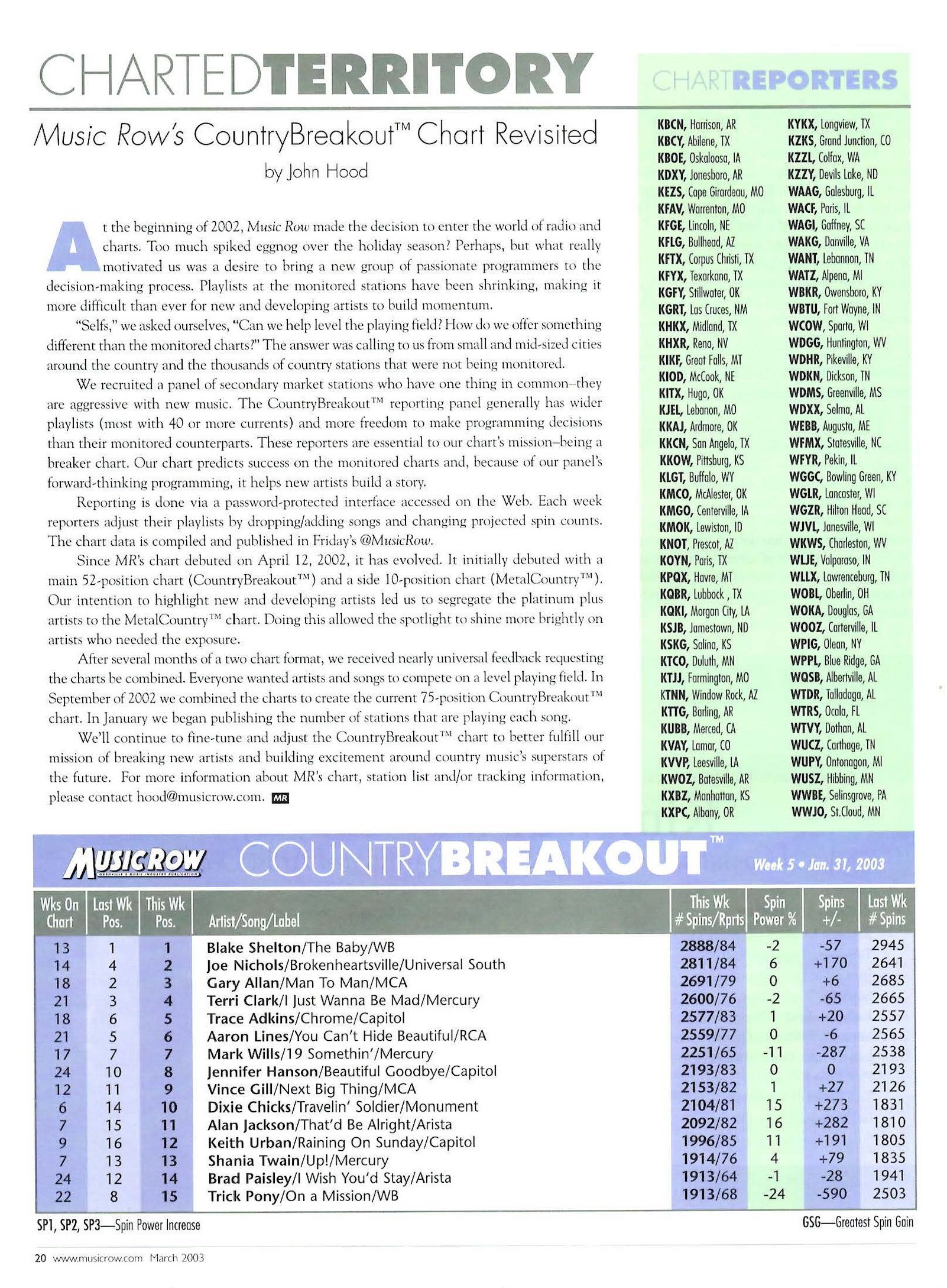 CHARTEDTERRITORY

Music Row's CountryBreakout™ Chart Revisited

by John Hood

At the beginning of 2002, Music Row made the decision to enter the world of radio and charts. Too much spiked eggnog over the holiday season? Perhaps, but what really motivated us was a desire to bring a new group of passionate programmers to the decision-making process. Playlists at the monitored stations have been shrinking, making it more difficult than ever for new and developing artists to build momentum.

"Selfs," we asked ourselves, "Can we help level the playing field? How do we offer something different than the monitored charts?" The answer was calling to us from small and mid-sized cities around the country and the thousands of country stations that were not being monitored.

We recruited a panel of secondary market stations who have one thing in common–they are aggressive with new music. The CountryBreakout™ reporting panel generally has wider playlists (most with 40 or more currents) and more freedom to make programming decisions than their monitored counterparts. These reporters are essential to our chart's mission–being a breaker chart. Our chart predicts success on the monitored charts and, because of our panel's forward-thinking programming, it helps new artists build a story.

Reporting is done via a password-protected interface accessed on the Web. Each week reporters adjust their playlists by dropping/adding songs and changing projected spin counts. The chart data is compiled and published in Friday's @MusicRow.

Since MR's chart debuted on April 12, 2002, it has evolved. It initially debuted with a main 52-position chart (CountryBreakout™) and a side 10-position chart (MetalCountry™). Our intention to highlight new and developing artists led us to segregate the platinum plus artists to the MetalCountry™ chart. Doing this allowed the spotlight to shine more brightly on artists who needed the exposure.

After several months of a two chart format, we received nearly universal feedback requesting the charts be combined. Everyone wanted artists and songs to compete on a level playing field. In September of 2002 we combined the charts to create the current 75-position CountryBreakout™ chart. In January we began publishing the number of stations that are playing each song.

We'll continue to fine-tune and adjust the CountryBreakout™ chart to better fulfill our mission of breaking new artists and building excitement around country music's superstars of the future. For more information about MR's chart, station list and/or tracking information, please contact hood@musicrow.com. MR

CHARTREPORTERS

KBCN, Harrison, AR
KBCY, Abilene, TX
KBOE, Oskaloosa, IA
KDXY, Jonesboro, AR
KEZS, Cape Girardeau, MO
KFAV, Warrenton, MO
KFGE, Lincoln, NE
KFLG, Bullhead, AZ
KFTX, Corpus Christi, TX
KFYX, Texarkana, TX
KGFY, Stillwater, OK
KGRT, Las Cruces, NM
KHKX, Midland, TX
KHXR, Reno, NV
KIKF, Great Falls, MT
KIOD, McCook, NE
KITX, Hugo, OK
KJEL, Lebanon, MO
KKAJ, Ardmore, OK
KKCN, San Angelo, TX
KKOW, Pittsburg, KS
KLGT, Buffalo, WY
KMCO, McAlester, OK
KMGO, Centerville, IA
KMOK, Lewiston, ID
KNOT, Prescot, AZ
KOYN, Paris, TX
KPQX, Havre, MT
KQBR, Lubbock , TX
KQKI, Morgan City, LA
KSJB, Jamestown, ND
KSKG, Salina, KS
KTCO, Duluth, MN
KTJJ, Farmington, MO
KTNN, Window Rock, AZ
KTTG, Barling, AR
KUBB, Merced, CA
KVAY, Lamar, CO
KVVP, Leesville, LA
KWOZ, Batesville, AR
KXBZ, Manhattan, KS
KXPC, Albany, OR
KYKX, Longview, TX
KZKS, Grand Junction, CO
KZZL, Colfax, WA
KZZY, Devils Lake, ND
WAAG, Galesburg, IL
WACF, Paris, IL
WAGI, Gaffney, SC
WAKG, Danville, VA
WANT, Lebannon, TN
WATZ, Alpena, MI
WBKR, Owensboro, KY
WBTU, Fort Wayne, IN
WCOW, Sparta, WI
WDGG, Huntington, WV
WDHR, Pikeville, KY
WDKN, Dickson, TN
WDMS, Greenville, MS
WDXX, Selma, AL
WEBB, Augusta, ME
WFMX, Statesville, NC
WFYR, Pekin, IL
WGGC, Bowling Green, KY
WGLR, Lancaster, WI
WGZR, Hilton Head, SC
WJVL, Janesville, WI
WKWS, Charleston, WV
WLJE, Valparaso, IN
WLLX, Lawrenceburg, TN
WOBL, Oberlin, OH
WOKA, Douglas, GA
WOOZ, Carterville, IL
WPIG, Olean, NY
WPPL, Blue Ridge, GA
WQSB, Albertville, AL
WTDR, Talladaga, AL
WTRS, Ocala, FL
WTVY, Dothan, AL
WUCZ, Carthage, TN
WUPY, Ontonagon, MI
WUSZ, Hibbing, MN
WWBE, Selinsgrove, PA
WWJO, St.Cloud, MN

MUSICROW COUNTRYBREAKOUT™ Week 5 • Jan. 31, 2003

| Wks On Chart | Last Wk Pos. | This Wk Pos. | Artist/Song/Label | This Wk # Spins/Rprts | Spin Power % | Spins +/- | Last Wk # Spins |
|---|---|---|---|---|---|---|---|
| 13 | 1 | 1 | Blake Shelton/The Baby/WB | 2888/84 | -2 | -57 | 2945 |
| 14 | 4 | 2 | Joe Nichols/Brokenheartsville/Universal South | 2811/84 | 6 | +170 | 2641 |
| 18 | 2 | 3 | Gary Allan/Man To Man/MCA | 2691/79 | 0 | +6 | 2685 |
| 21 | 3 | 4 | Terri Clark/I Just Wanna Be Mad/Mercury | 2600/76 | -2 | -65 | 2665 |
| 18 | 6 | 5 | Trace Adkins/Chrome/Capitol | 2577/83 | 1 | +20 | 2557 |
| 21 | 5 | 6 | Aaron Lines/You Can't Hide Beautiful/RCA | 2559/77 | 0 | -6 | 2565 |
| 17 | 7 | 7 | Mark Wills/19 Somethin'/Mercury | 2251/65 | -11 | -287 | 2538 |
| 24 | 10 | 8 | Jennifer Hanson/Beautiful Goodbye/Capitol | 2193/83 | 0 | 0 | 2193 |
| 12 | 11 | 9 | Vince Gill/Next Big Thing/MCA | 2153/82 | 1 | +27 | 2126 |
| 6 | 14 | 10 | Dixie Chicks/Travelin' Soldier/Monument | 2104/81 | 15 | +273 | 1831 |
| 7 | 15 | 11 | Alan Jackson/That'd Be Alright/Arista | 2092/82 | 16 | +282 | 1810 |
| 9 | 16 | 12 | Keith Urban/Raining On Sunday/Capitol | 1996/85 | 11 | +191 | 1805 |
| 7 | 13 | 13 | Shania Twain/Up!/Mercury | 1914/76 | 4 | +79 | 1835 |
| 24 | 12 | 14 | Brad Paisley/I Wish You'd Stay/Arista | 1913/64 | -1 | -28 | 1941 |
| 22 | 8 | 15 | Trick Pony/On a Mission/WB | 1913/68 | -24 | -590 | 2503 |

SP1, SP2, SP3—Spin Power Increase

GSG—Greatest Spin Gain

20 www.musicrow.com March 2003